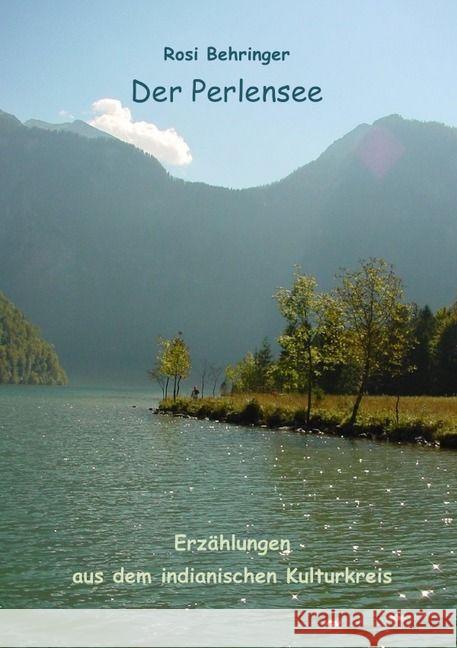 Rosi Behringer

Der Perlensee

Erzählungen
aus dem indianischen Kulturkreis

Kraina Książek